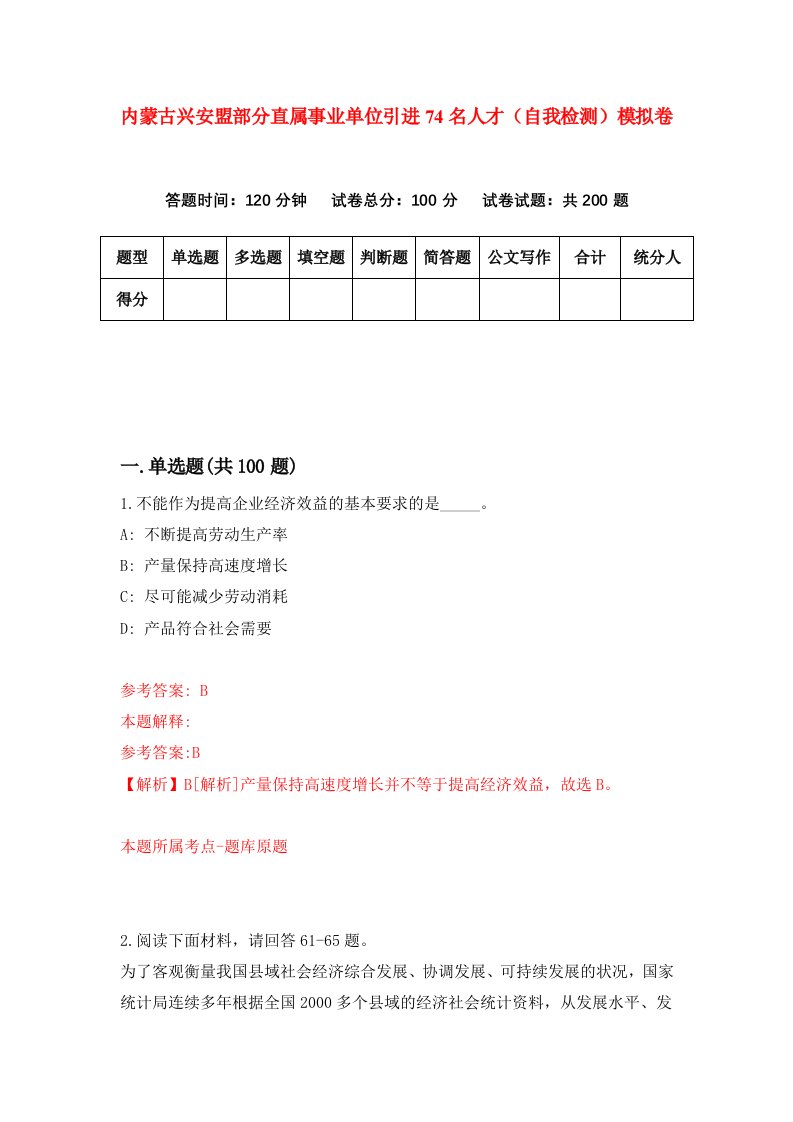 内蒙古兴安盟部分直属事业单位引进74名人才（自我检测）模拟卷

答题时间：120分钟　试卷总分：100分　试卷试题：共200题

| 题型 | 单选题 | 多选题 | 填空题 | 判断题 | 简答题 | 公文写作 | 合计 | 统分人 |
|---|---|---|---|---|---|---|---|---|
| 得分 | | | | | | | | |

一.单选题(共100题)

1.不能作为提高企业经济效益的基本要求的是_____。

A: 不断提高劳动生产率

B: 产量保持高速度增长

C: 尽可能减少劳动消耗

D: 产品符合社会需要

参考答案: B

本题解释:

参考答案:B

【解析】B[解析]产量保持高速度增长并不等于提高经济效益，故选B。

本题所属考点-题库原题

2.阅读下面材料，请回答61-65题。

为了客观衡量我国县域社会经济综合发展、协调发展、可持续发展的状况，国家统计局连续多年根据全国2000多个县域的经济社会统计资料，从发展水平、发